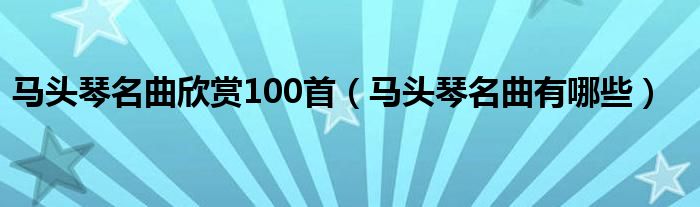 马头琴名曲欣赏100首（马头琴名曲有哪些）